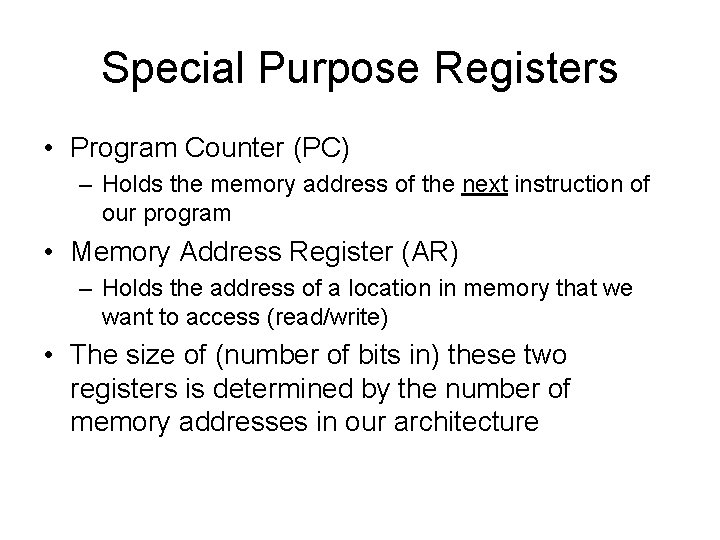 Special Purpose Registers

• Program Counter (PC)
– Holds the memory address of the next instruction of our program

• Memory Address Register (AR)
– Holds the address of a location in memory that we want to access (read/write)

• The size of (number of bits in) these two registers is determined by the number of memory addresses in our architecture